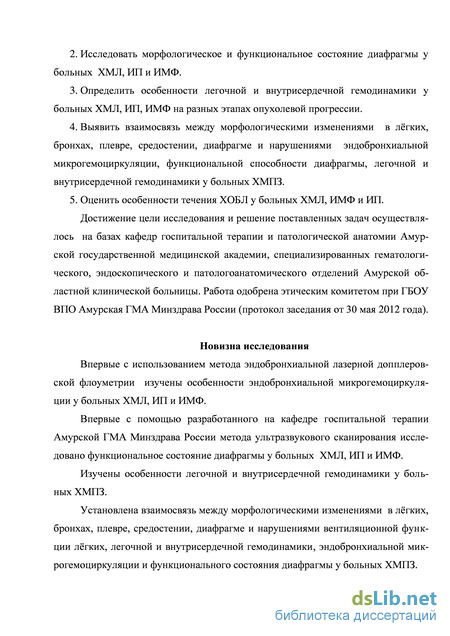 2. Исследовать морфологическое и функциональное состояние диафрагмы у больных ХМЛ, ИП и ИМФ.

3. Определить особенности легочной и внутрисердечной гемодинамики у больных ХМЛ, ИП, ИМФ на разных этапах опухолевой прогрессии.

4. Выявить взаимосвязь между морфологическими изменениями в лёгких, бронхах, плевре, средостении, диафрагме и нарушениями эндобронхиальной микрогемоциркуляции, функциональной способности диафрагмы, легочной и внутрисердечной гемодинамики у больных ХМПЗ.

5. Оценить особенности течения ХОБЛ у больных ХМЛ, ИМФ и ИП.

Достижение цели исследования и решение поставленных задач осуществлялось на базах кафедр госпитальной терапии и патологической анатомии Амурской государственной медицинской академии, специализированных гематологического, эндоскопического и патологоанатомического отделений Амурской областной клинической больницы. Работа одобрена этическим комитетом при ГБОУ ВПО Амурская ГМА Минздрава России (протокол заседания от 30 мая 2012 года).

Новизна исследования

Впервые с использованием метода эндобронхиальной лазерной допплеровской флоуметрии изучены особенности эндобронхиальной микрогемоциркуляции у больных ХМЛ, ИП и ИМФ.

Впервые с помощью разработанного на кафедре госпитальной терапии Амурской ГМА Минздрава России метода ультразвукового сканирования исследовано функциональное состояние диафрагмы у больных ХМЛ, ИП и ИМФ.

Изучены особенности легочной и внутрисердечной гемодинамики у больных ХМПЗ.

Установлена взаимосвязь между морфологическими изменениями в лёгких, бронхах, плевре, средостении, диафрагме и нарушениями вентиляционной функции лёгких, легочной и внутрисердечной гемодинамики, эндобронхиальной микрогемоциркуляции и функционального состояния диафрагмы у больных ХМПЗ.

dsLib.net
библиотека диссертаций